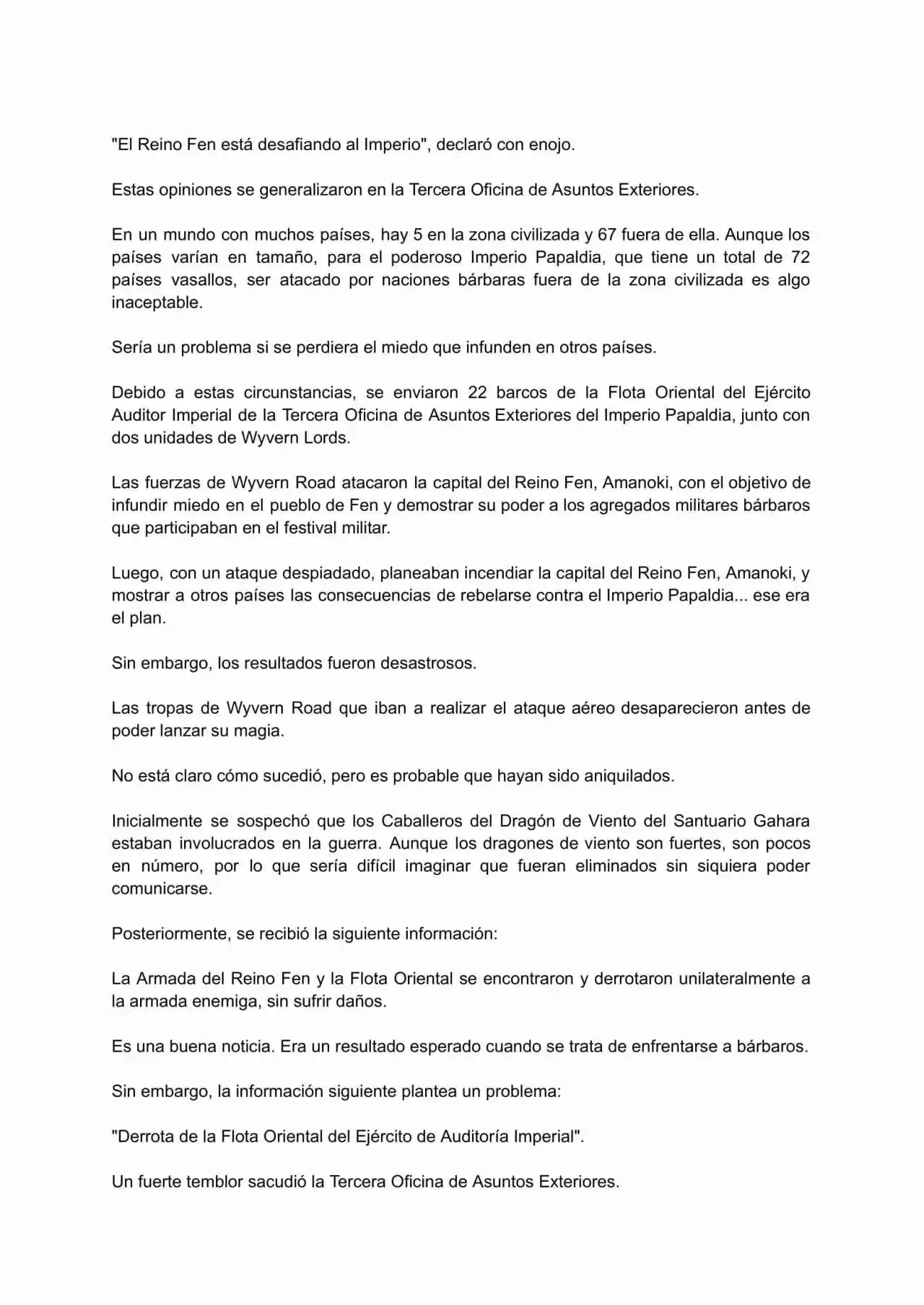 "El Reino Fen está desafiando al Imperio", declaró con enojo.

Estas opiniones se generalizaron en la Tercera Oficina de Asuntos Exteriores.

En un mundo con muchos países, hay 5 en la zona civilizada y 67 fuera de ella. Aunque los países varían en tamaño, para el poderoso Imperio Papaldia, que tiene un total de 72 países vasallos, ser atacado por naciones bárbaras fuera de la zona civilizada es algo inaceptable.

Sería un problema si se perdiera el miedo que infunden en otros países.

Debido a estas circunstancias, se enviaron 22 barcos de la Flota Oriental del Ejército Auditor Imperial de la Tercera Oficina de Asuntos Exteriores del Imperio Papaldia, junto con dos unidades de Wyvern Lords.

Las fuerzas de Wyvern Road atacaron la capital del Reino Fen, Amanoki, con el objetivo de infundir miedo en el pueblo de Fen y demostrar su poder a los agregados militares bárbaros que participaban en el festival militar.

Luego, con un ataque despiadado, planeaban incendiar la capital del Reino Fen, Amanoki, y mostrar a otros países las consecuencias de rebelarse contra el Imperio Papaldia... ese era el plan.

Sin embargo, los resultados fueron desastrosos.

Las tropas de Wyvern Road que iban a realizar el ataque aéreo desaparecieron antes de poder lanzar su magia.

No está claro cómo sucedió, pero es probable que hayan sido aniquilados.

Inicialmente se sospechó que los Caballeros del Dragón de Viento del Santuario Gahara estaban involucrados en la guerra. Aunque los dragones de viento son fuertes, son pocos en número, por lo que sería difícil imaginar que fueran eliminados sin siquiera poder comunicarse.

Posteriormente, se recibió la siguiente información:

La Armada del Reino Fen y la Flota Oriental se encontraron y derrotaron unilateralmente a la armada enemiga, sin sufrir daños.

Es una buena noticia. Era un resultado esperado cuando se trata de enfrentarse a bárbaros.

Sin embargo, la información siguiente plantea un problema:

"Derrota de la Flota Oriental del Ejército de Auditoría Imperial".

Un fuerte temblor sacudió la Tercera Oficina de Asuntos Exteriores.